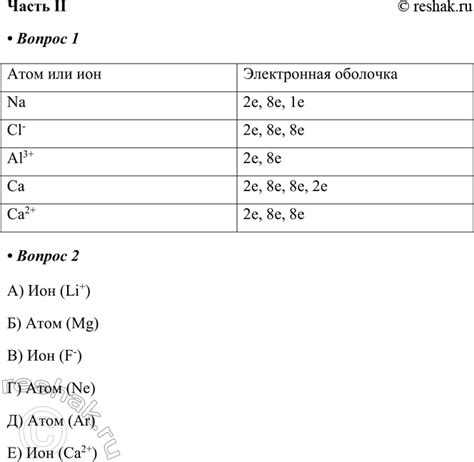 Часть II

© reshak.ru

• Вопрос 1

| Атом или ион | Электронная оболочка |
|---|---|
| Na | 2e, 8e, 1e |
| $Cl^-$ | 2e, 8e, 8e |
| $Al^{3+}$ | 2e, 8e |
| Ca | 2e, 8e, 8e, 2e |
| $Ca^{2+}$ | 2e, 8e, 8e |

• Вопрос 2

А) Ион ($Li^+$)

Б) Атом (Mg)

В) Ион ($F^-$)

Г) Атом (Ne)

Д) Атом (Ar)

Е) Ион ($Ca^{2+}$)

© reshak.ru